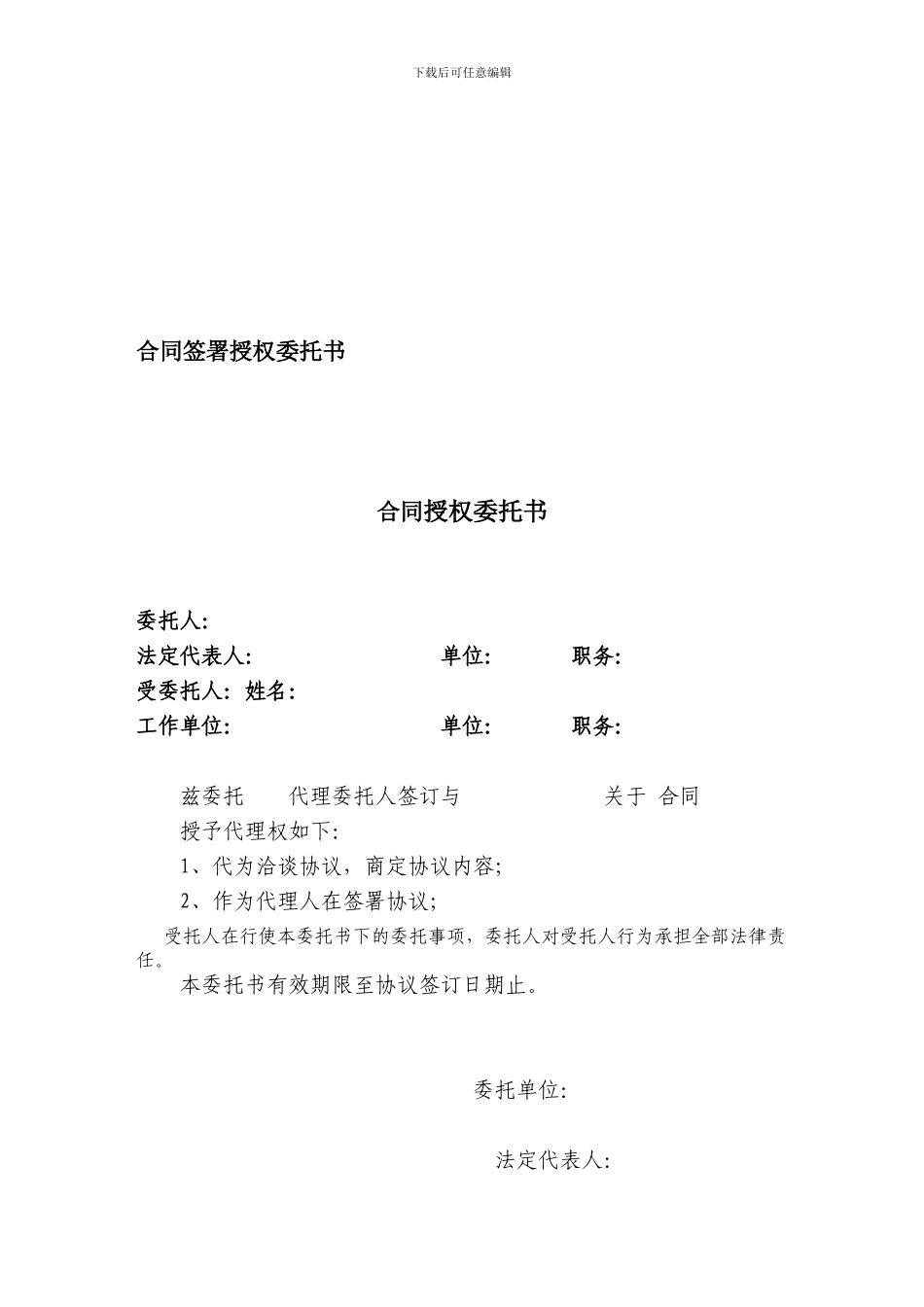 下载后可任意编辑

合同签署授权委托书

合同授权委托书

委托人:
法定代表人: 单位: 职务:
受委托人: 姓名:
工作单位: 单位: 职务:

兹委托 代理委托人签订与 关于 合同
授予代理权如下:
1、代为洽谈协议，商定协议内容;
2、作为代理人在签署协议;
受托人在行使本委托书下的委托事项，委托人对受托人行为承担全部法律责任。
本委托书有效期限至协议签订日期止。

委托单位:

法定代表人: